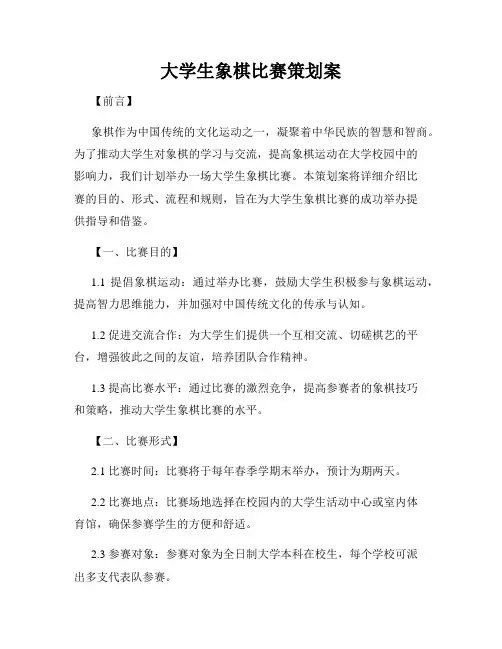 大学生象棋比赛策划案

【前言】

象棋作为中国传统的文化运动之一，凝聚着中华民族的智慧和智商。为了推动大学生对象棋的学习与交流，提高象棋运动在大学校园中的影响力，我们计划举办一场大学生象棋比赛。本策划案将详细介绍比赛的目的、形式、流程和规则，旨在为大学生象棋比赛的成功举办提供指导和借鉴。

【一、比赛目的】

1.1 提倡象棋运动：通过举办比赛，鼓励大学生积极参与象棋运动，提高智力思维能力，并加强对中国传统文化的传承与认知。

1.2 促进交流合作：为大学生们提供一个互相交流、切磋棋艺的平台，增强彼此之间的友谊，培养团队合作精神。

1.3 提高比赛水平：通过比赛的激烈竞争，提高参赛者的象棋技巧和策略，推动大学生象棋比赛的水平。

【二、比赛形式】

2.1 比赛时间：比赛将于每年春季学期末举办，预计为期两天。

2.2 比赛地点：比赛场地选择在校园内的大学生活动中心或室内体育馆，确保参赛学生的方便和舒适。

2.3 参赛对象：参赛对象为全日制大学本科在校生，每个学校可派出多支代表队参赛。